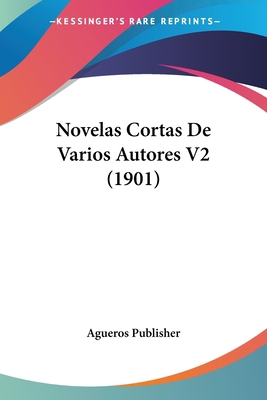 —KESSINGER'S RARE REPRINTS—

Novelas Cortas De Varios Autores V2 (1901)

Agueros Publisher